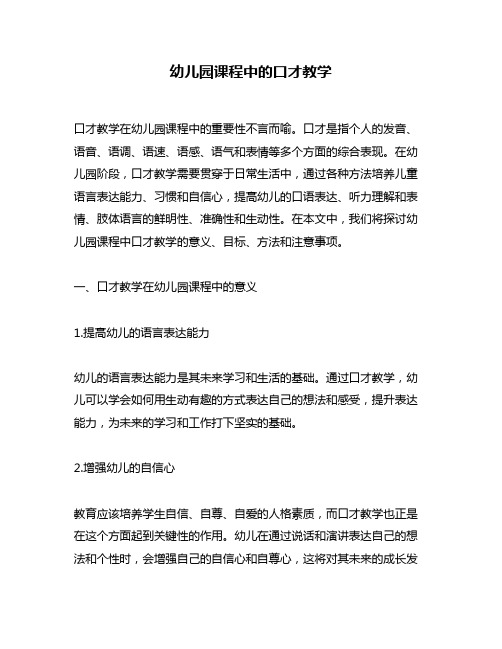 幼儿园课程中的口才教学

口才教学在幼儿园课程中的重要性不言而喻。口才是指个人的发音、语音、语调、语速、语感、语气和表情等多个方面的综合表现。在幼儿园阶段，口才教学需要贯穿于日常生活中，通过各种方法培养儿童语言表达能力、习惯和自信心，提高幼儿的口语表达、听力理解和表情、肢体语言的鲜明性、准确性和生动性。在本文中，我们将探讨幼儿园课程中口才教学的意义、目标、方法和注意事项。

一、口才教学在幼儿园课程中的意义

1.提高幼儿的语言表达能力

幼儿的语言表达能力是其未来学习和生活的基础。通过口才教学，幼儿可以学会如何用生动有趣的方式表达自己的想法和感受，提升表达能力，为未来的学习和工作打下坚实的基础。

2.增强幼儿的自信心

教育应该培养学生自信、自尊、自爱的人格素质，而口才教学也正是在这个方面起到关键性的作用。幼儿在通过说话和演讲表达自己的想法和个性时，会增强自己的自信心和自尊心，这将对其未来的成长发